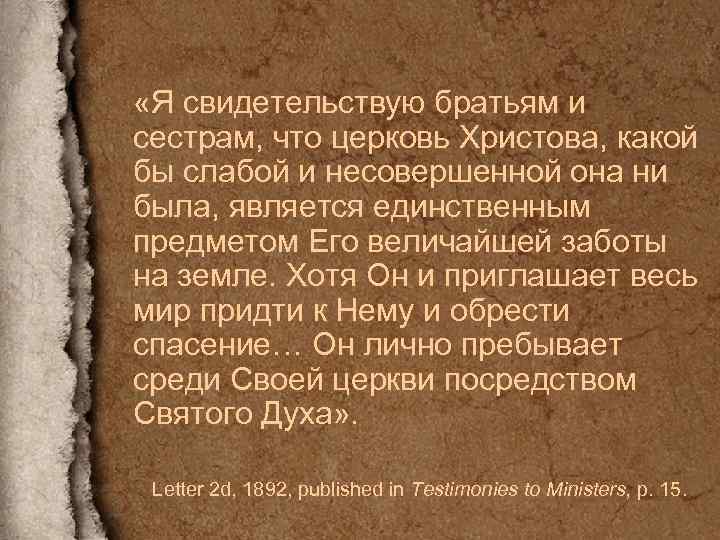 «Я свидетельствую братьям и сестрам, что церковь Христова, какой бы слабой и несовершенной она ни была, является единственным предметом Его величайшей заботы на земле. Хотя Он и приглашает весь мир придти к Нему и обрести спасение… Он лично пребывает среди Своей церкви посредством Святого Духа».

Letter 2d, 1892, published in Testimonies to Ministers, p. 15.